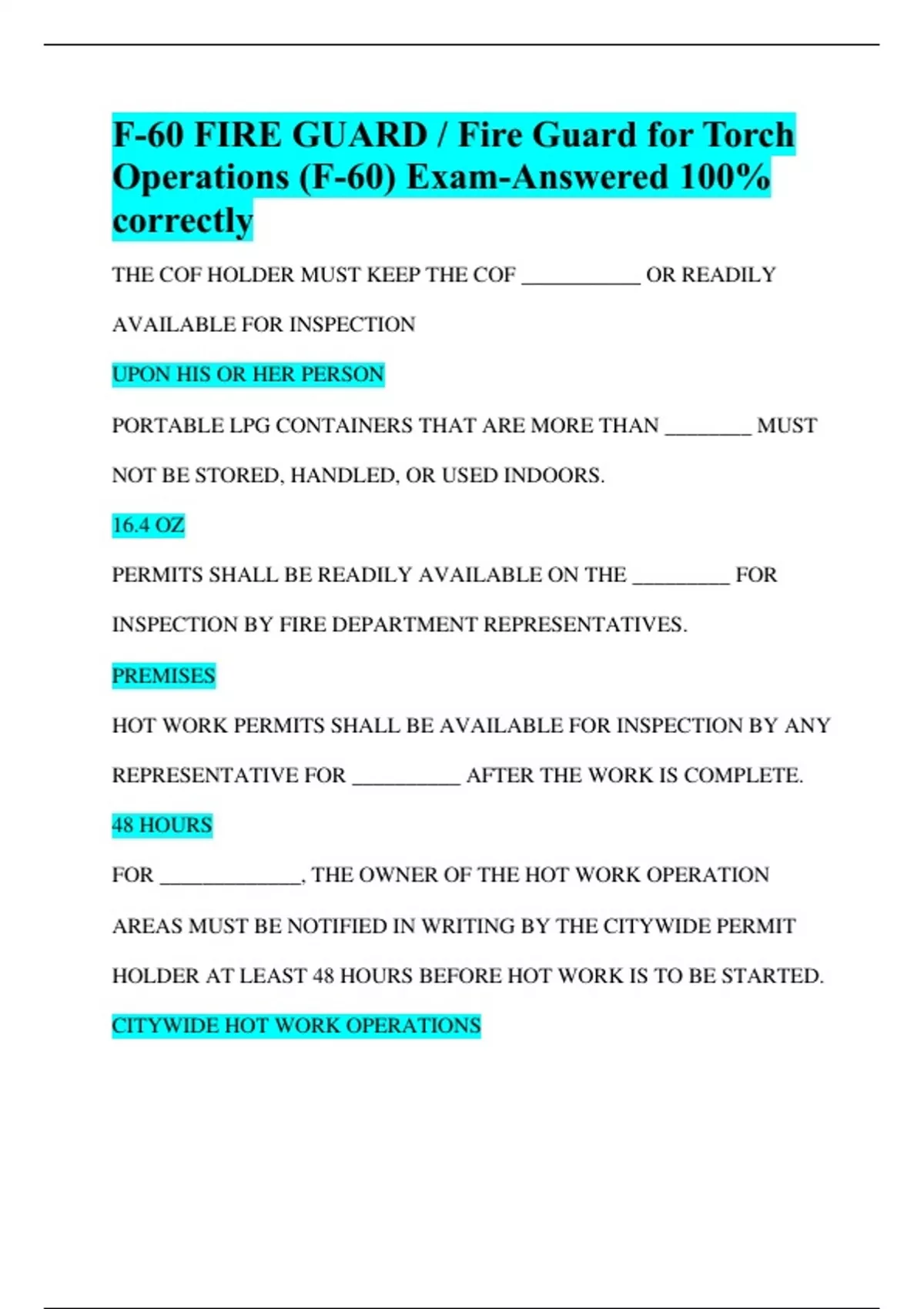 F-60 FIRE GUARD / Fire Guard for Torch Operations (F-60) Exam-Answered 100% correctly

THE COF HOLDER MUST KEEP THE COF ___________ OR READILY AVAILABLE FOR INSPECTION

UPON HIS OR HER PERSON

PORTABLE LPG CONTAINERS THAT ARE MORE THAN ________ MUST NOT BE STORED, HANDLED, OR USED INDOORS.

16.4 OZ

PERMITS SHALL BE READILY AVAILABLE ON THE _________ FOR INSPECTION BY FIRE DEPARTMENT REPRESENTATIVES.

PREMISES

HOT WORK PERMITS SHALL BE AVAILABLE FOR INSPECTION BY ANY REPRESENTATIVE FOR __________ AFTER THE WORK IS COMPLETE.

48 HOURS

FOR _____________, THE OWNER OF THE HOT WORK OPERATION AREAS MUST BE NOTIFIED IN WRITING BY THE CITYWIDE PERMIT HOLDER AT LEAST 48 HOURS BEFORE HOT WORK IS TO BE STARTED.

CITYWIDE HOT WORK OPERATIONS